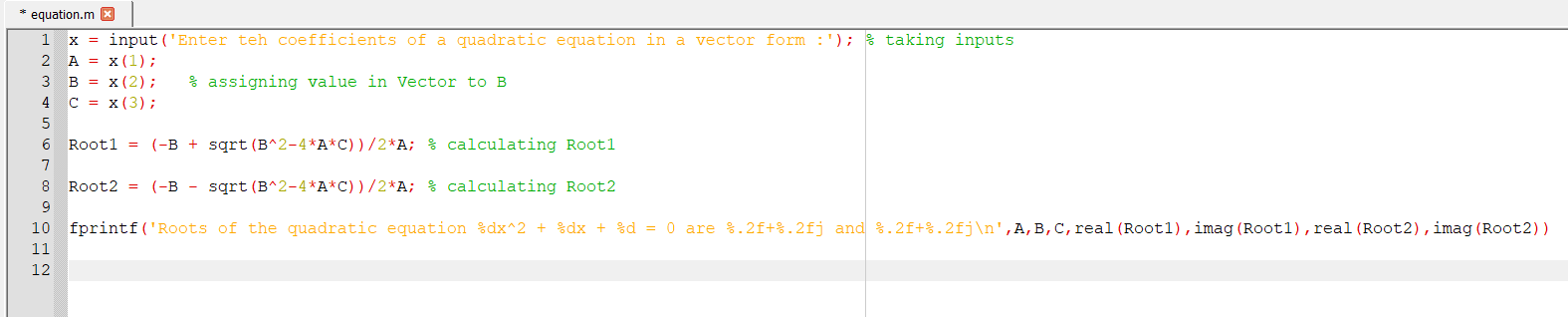 * equation.m

1 x = input('Enter teh coefficients of a quadratic equation in a vector form :'); % taking inputs
2 A = x(1);
3 B = x(2);   % assigning value in Vector to B
4 C = x(3);
5
6 Root1 = (-B + sqrt(B^2-4*A*C))/2*A; % calculating Root1
7
8 Root2 = (-B - sqrt(B^2-4*A*C))/2*A; % calculating Root2
9
10 fprintf('Roots of the quadratic equation %dx^2 + %dx + %d = 0 are %.2f+%.2fj and %.2f+%.2fj\n',A,B,C,real(Root1),imag(Root1),real(Root2),imag(Root2))
11
12